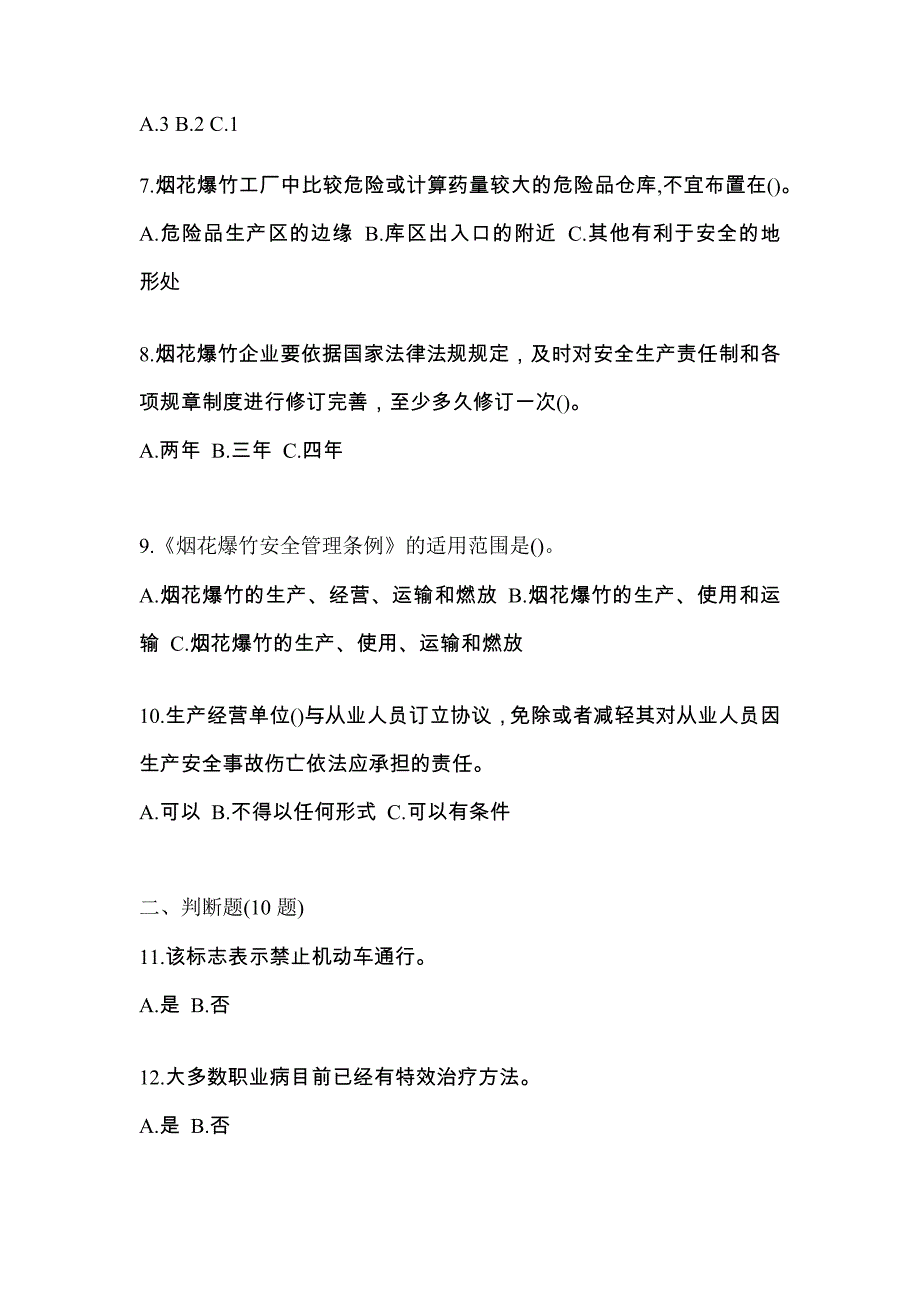 A.3 B.2 C.1

7.烟花爆竹工厂中比较危险或计算药量较大的危险品仓库,不宜布置在()。

A.危险品生产区的边缘 B.库区出入口的附近 C.其他有利于安全的地形处

8.烟花爆竹企业要依据国家法律法规规定，及时对安全生产责任制和各项规章制度进行修订完善，至少多久修订一次()。

A.两年 B.三年 C.四年

9.《烟花爆竹安全管理条例》的适用范围是()。

A.烟花爆竹的生产、经营、运输和燃放 B.烟花爆竹的生产、使用和运输 C.烟花爆竹的生产、使用、运输和燃放

10.生产经营单位()与从业人员订立协议，免除或者减轻其对从业人员因生产安全事故伤亡依法应承担的责任。

A.可以 B.不得以任何形式 C.可以有条件

二、判断题(10 题)

11.该标志表示禁止机动车通行。

A.是 B.否

12.大多数职业病目前已经有特效治疗方法。

A.是 B.否